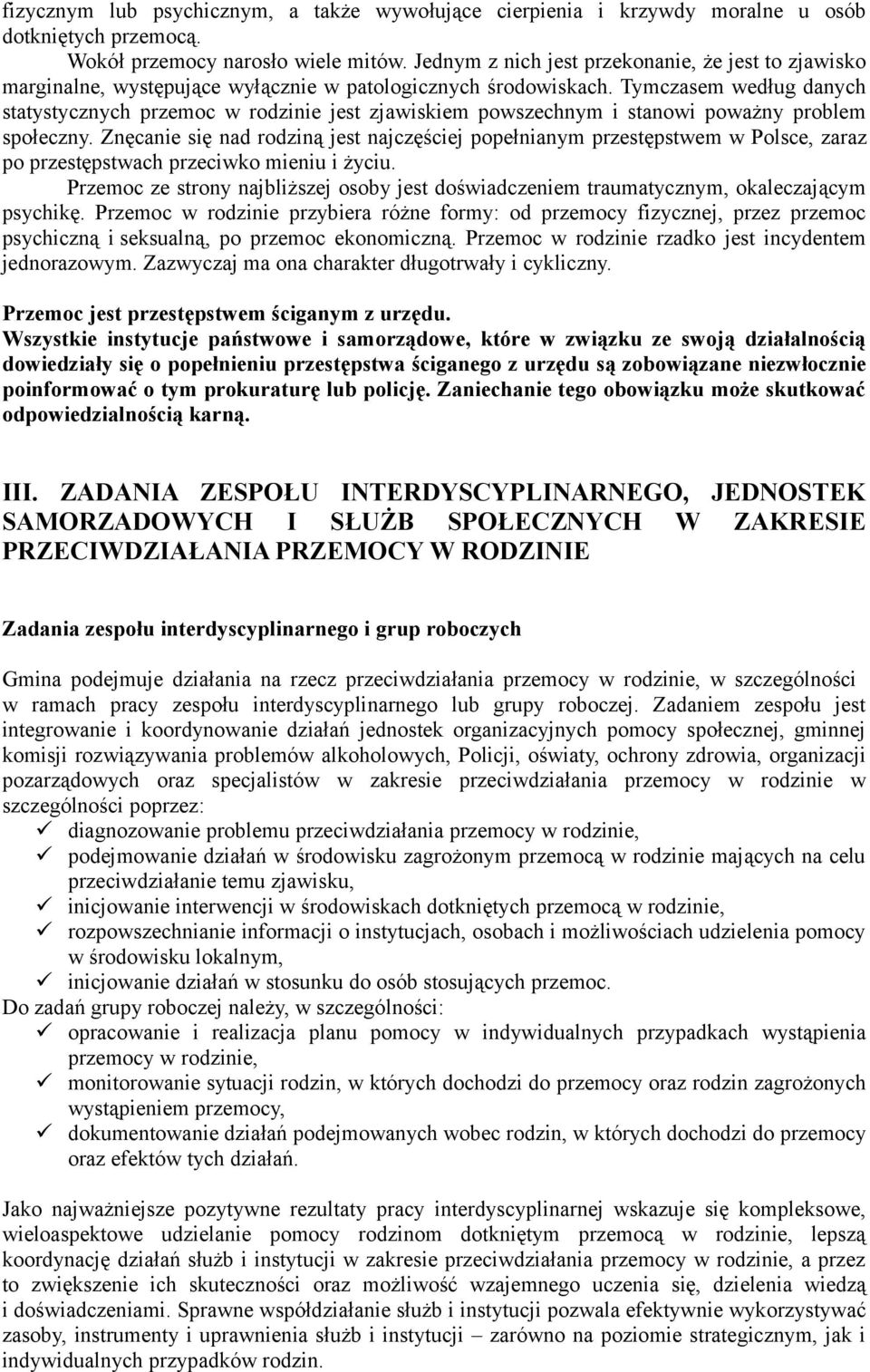 fizycznym lub psychicznym, a także wywołujące cierpienia i krzywdy moralne u osób dotkniętych przemocą.

Wokół przemocy narosło wiele mitów. Jednym z nich jest przekonanie, że jest to zjawisko marginalne, występujące wyłącznie w patologicznych środowiskach. Tymczasem według danych statystycznych przemoc w rodzinie jest zjawiskiem powszechnym i stanowi poważny problem społeczny. Znęcanie się nad rodziną jest najczęściej popełnianym przestępstwem w Polsce, zaraz po przestępstwach przeciwko mieniu i życiu.

Przemoc ze strony najbliższej osoby jest doświadczeniem traumatycznym, okaleczającym psychikę. Przemoc w rodzinie przybiera różne formy: od przemocy fizycznej, przez przemoc psychiczną i seksualną, po przemoc ekonomiczną. Przemoc w rodzinie rzadko jest incydentem jednorazowym. Zazwyczaj ma ona charakter długotrwały i cykliczny.

Przemoc jest przestępstwem ściganym z urzędu.
Wszystkie instytucje państwowe i samorządowe, które w związku ze swoją działalnością dowiedziały się o popełnieniu przestępstwa ściganego z urzędu są zobowiązane niezwłocznie poinformować o tym prokuraturę lub policję. Zaniechanie tego obowiązku może skutkować odpowiedzialnością karną.

III. ZADANIA ZESPOŁU INTERDYSCYPLINARNEGO, JEDNOSTEK SAMORZADOWYCH I SŁUŻB SPOŁECZNYCH W ZAKRESIE PRZECIWDZIAŁANIA PRZEMOCY W RODZINIE

Zadania zespołu interdyscyplinarnego i grup roboczych

Gmina podejmuje działania na rzecz przeciwdziałania przemocy w rodzinie, w szczególności w ramach pracy zespołu interdyscyplinarnego lub grupy roboczej. Zadaniem zespołu jest integrowanie i koordynowanie działań jednostek organizacyjnych pomocy społecznej, gminnej komisji rozwiązywania problemów alkoholowych, Policji, oświaty, ochrony zdrowia, organizacji pozarządowych oraz specjalistów w zakresie przeciwdziałania przemocy w rodzinie w szczególności poprzez:
✓ diagnozowanie problemu przeciwdziałania przemocy w rodzinie,
✓ podejmowanie działań w środowisku zagrożonym przemocą w rodzinie mających na celu przeciwdziałanie temu zjawisku,
✓ inicjowanie interwencji w środowiskach dotkniętych przemocą w rodzinie,
✓ rozpowszechnianie informacji o instytucjach, osobach i możliwościach udzielenia pomocy w środowisku lokalnym,
✓ inicjowanie działań w stosunku do osób stosujących przemoc.
Do zadań grupy roboczej należy, w szczególności:
✓ opracowanie i realizacja planu pomocy w indywidualnych przypadkach wystąpienia przemocy w rodzinie,
✓ monitorowanie sytuacji rodzin, w których dochodzi do przemocy oraz rodzin zagrożonych wystąpieniem przemocy,
✓ dokumentowanie działań podejmowanych wobec rodzin, w których dochodzi do przemocy oraz efektów tych działań.

Jako najważniejsze pozytywne rezultaty pracy interdyscyplinarnej wskazuje się kompleksowe, wieloaspektowe udzielanie pomocy rodzinom dotkniętym przemocą w rodzinie, lepszą koordynację działań służb i instytucji w zakresie przeciwdziałania przemocy w rodzinie, a przez to zwiększenie ich skuteczności oraz możliwość wzajemnego uczenia się, dzielenia wiedzą i doświadczeniami. Sprawne współdziałanie służb i instytucji pozwala efektywnie wykorzystywać zasoby, instrumenty i uprawnienia służb i instytucji – zarówno na poziomie strategicznym, jak i indywidualnych przypadków rodzin.